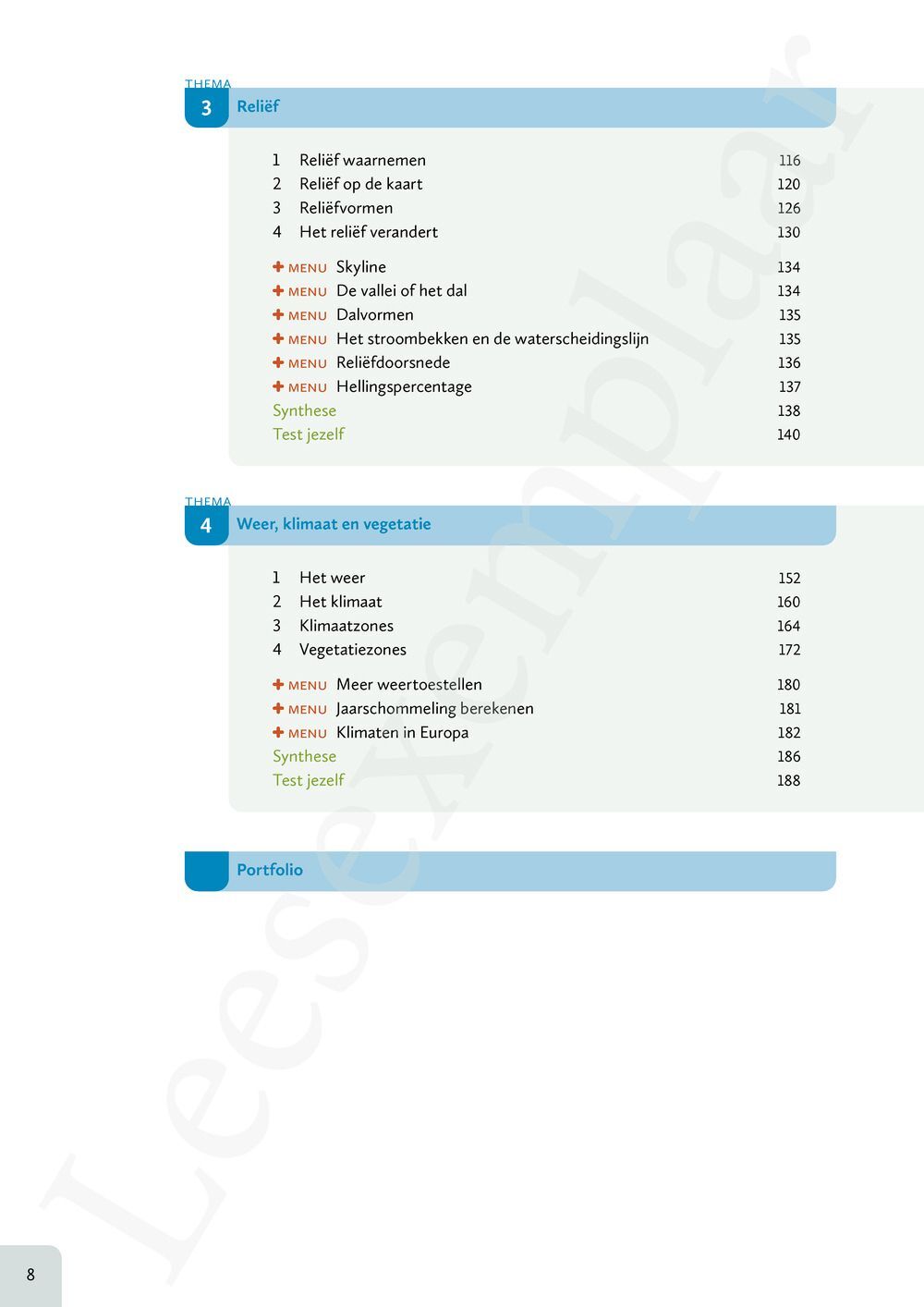 THEMA
3 Reliëf

1 Reliëf waarnemen 116
2 Reliëf op de kaart 120
3 Reliëfvormen 126
4 Het reliëf verandert 130

+ MENU Skyline 134
+ MENU De vallei of het dal 134
+ MENU Dalvormen 135
+ MENU Het stroombekken en de waterscheidingslijn 135
+ MENU Reliëfdoorsnede 136
+ MENU Hellingspercentage 137
Synthese 138
Test jezelf 140

THEMA
4 Weer, klimaat en vegetatie

1 Het weer 152
2 Het klimaat 160
3 Klimaatzones 164
4 Vegetatiezones 172

+ MENU Meer weertoestellen 180
+ MENU Jaarschommeling berekenen 181
+ MENU Klimaten in Europa 182
Synthese 186
Test jezelf 188

Portfolio

Leesexemplaar

8